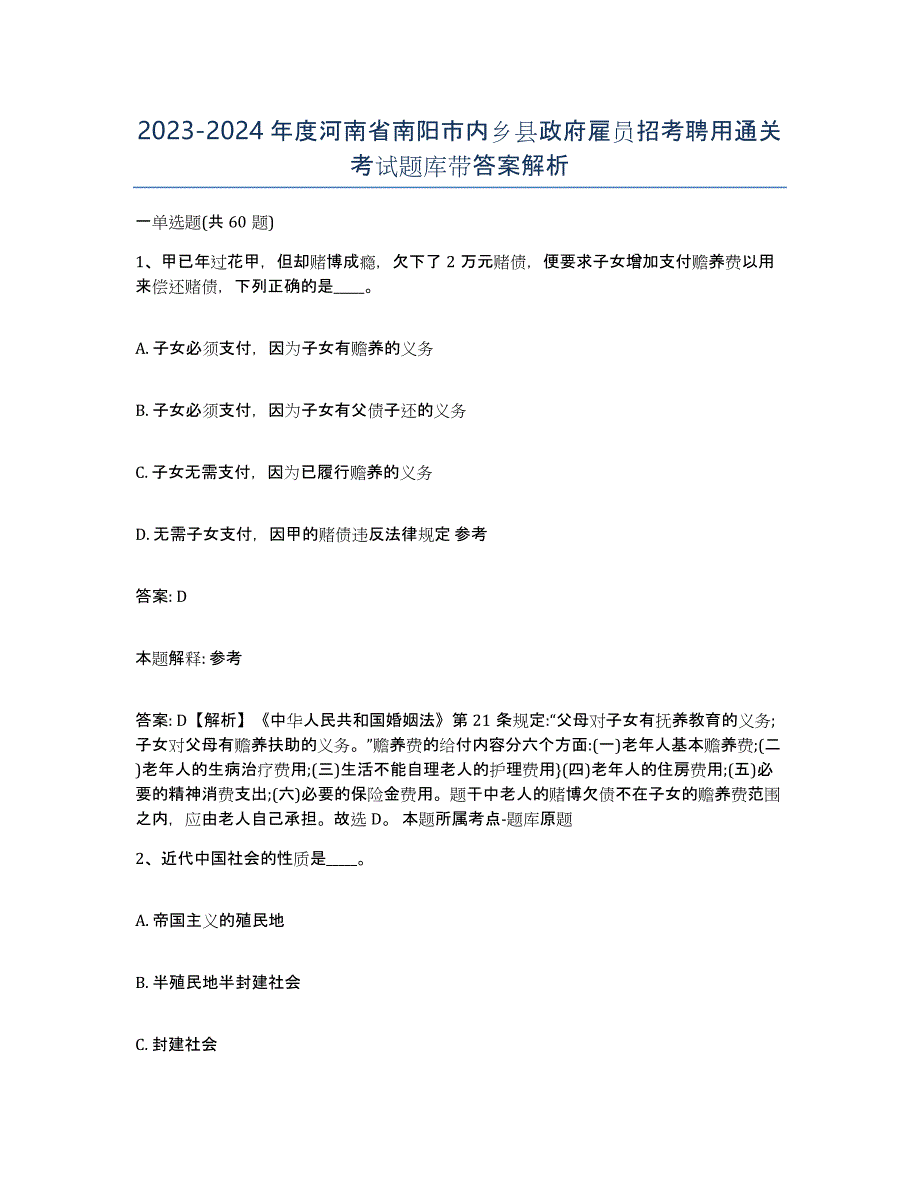 2023-2024年度河南省南阳市内乡县政府雇员招考聘用通关考试题库带答案解析

一单选题(共60题)

1、甲已年过花甲，但却赌博成瘾，欠下了2万元赌债，便要求子女增加支付赡养费以用来偿还赌债，下列正确的是____。

A. 子女必须支付，因为子女有赡养的义务

B. 子女必须支付，因为子女有父债子还的义务

C. 子女无需支付，因为已履行赡养的义务

D. 无需子女支付，因甲的赌债违反法律规定 参考

答案: D

本题解释: 参考

答案: D【解析】《中华人民共和国婚姻法》第21条规定:“父母对子女有抚养教育的义务;子女对父母有赡养扶助的义务。”赡养费的给付内容分六个方面:(一)老年人基本赡养费;(二)老年人的生病治疗费用;(三)生活不能自理老人的护理费用}(四)老年人的住房费用;(五)必要的精神消费支出;(六)必要的保险金费用。题干中老人的赌博欠债不在子女的赡养费范围之内，应由老人自己承担。故选D。 本题所属考点-题库原题

2、近代中国社会的性质是____。

A. 帝国主义的殖民地

B. 半殖民地半封建社会

C. 封建社会